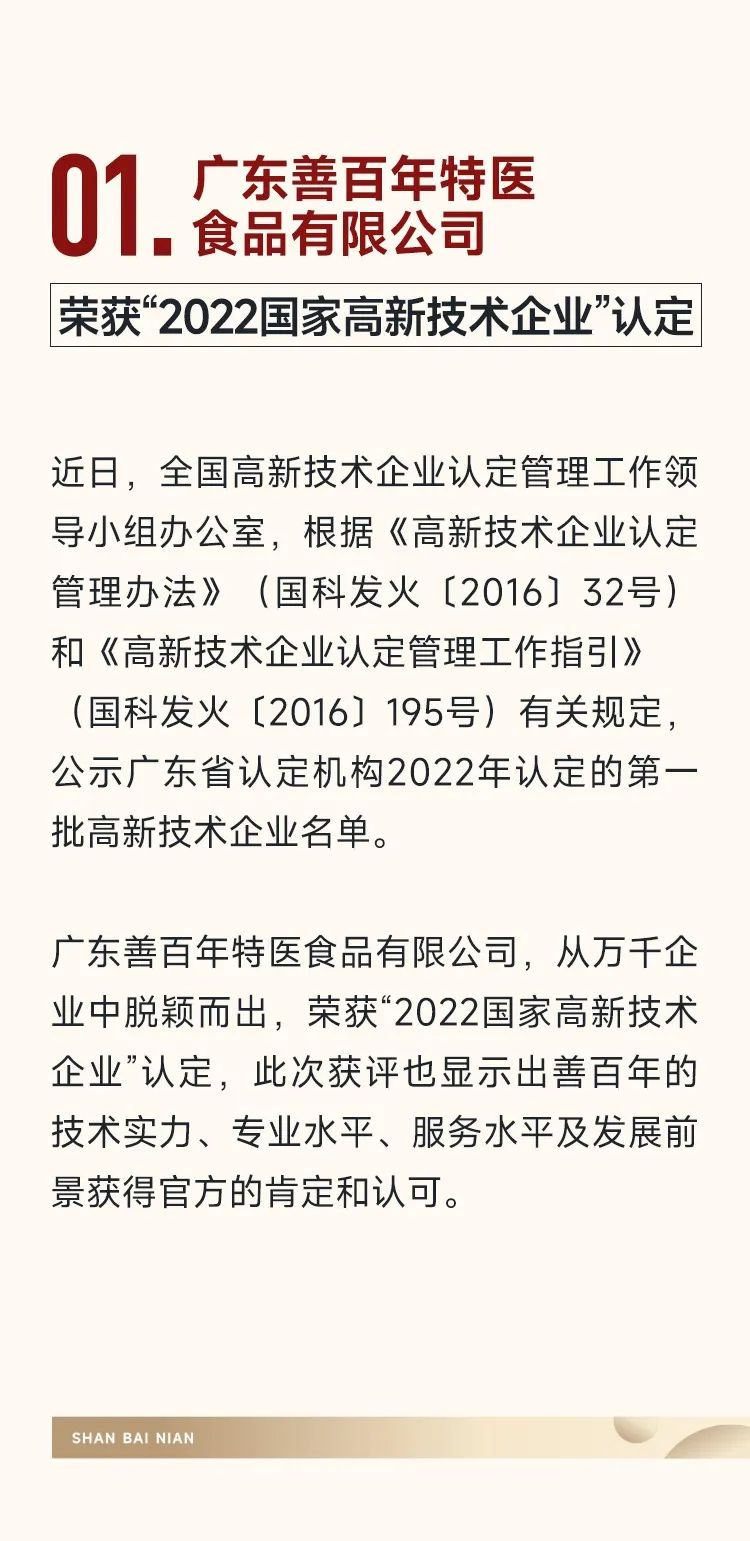 01. 广东善百年特医食品有限公司

荣获“2022国家高新技术企业”认定

近日，全国高新技术企业认定管理工作领导小组办公室，根据《高新技术企业认定管理办法》（国科发火〔2016〕32号）和《高新技术企业认定管理工作指引》（国科发火〔2016〕195号）有关规定，公示广东省认定机构2022年认定的第一批高新技术企业名单。

广东善百年特医食品有限公司，从万千企业中脱颖而出，荣获“2022国家高新技术企业”认定，此次获评也显示出善百年的技术实力、专业水平、服务水平及发展前景获得官方的肯定和认可。

SHAN BAI NIAN